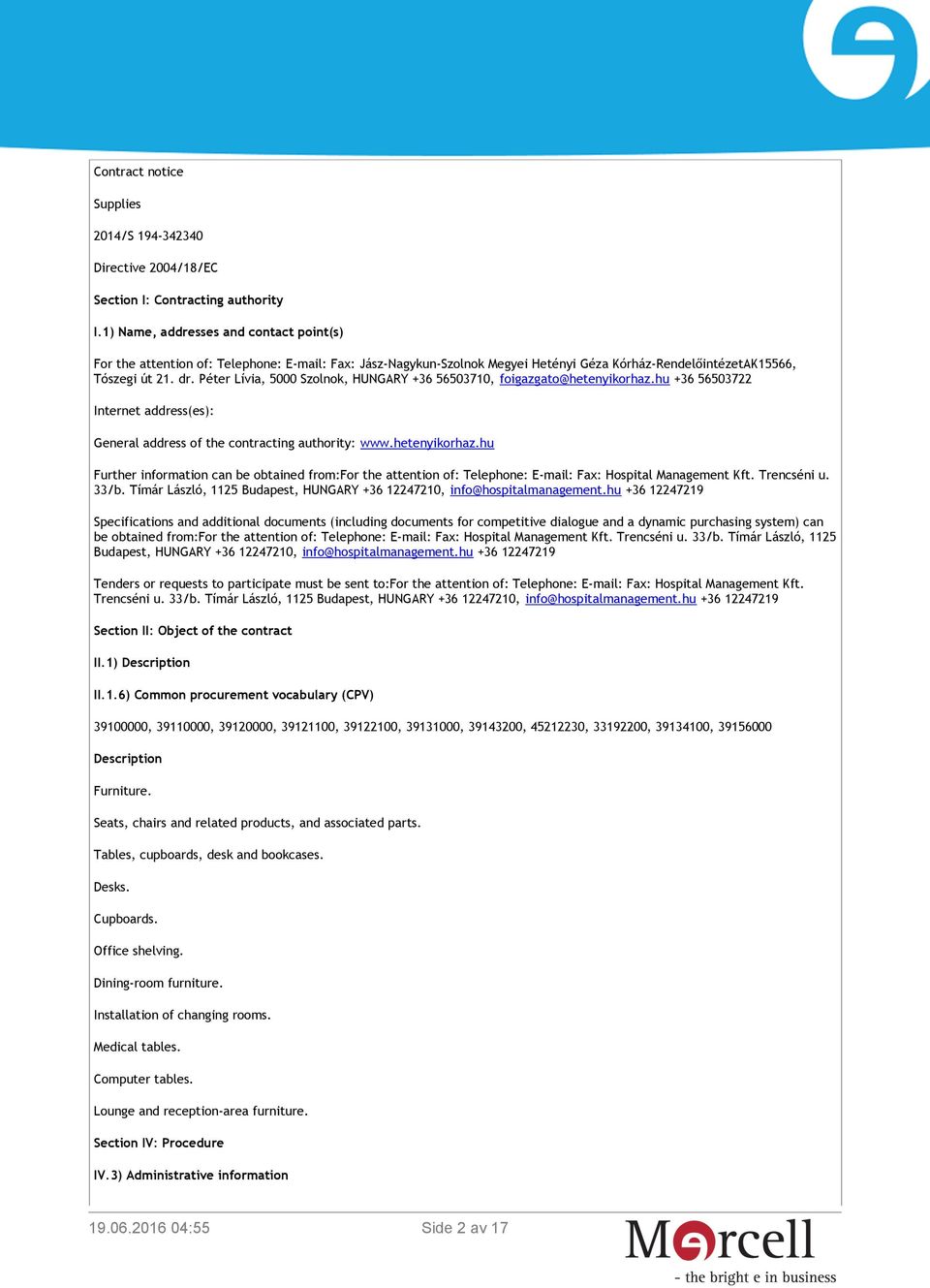 Contract notice

Supplies

2014/S 194-342340

Directive 2004/18/EC

Section I: Contracting authority

I.1) Name, addresses and contact point(s)

For the attention of: Telephone: E-mail: Fax: Jász-Nagykun-Szolnok Megyei Hetényi Géza Kórház-RendelőintézetAK15566, Tószegi út 21. dr. Péter Lívia, 5000 Szolnok, HUNGARY +36 56503710, foigazgato@hetenyikorhaz.hu +36 56503722

Internet address(es):

General address of the contracting authority: www.hetenyikorhaz.hu

Further information can be obtained from:For the attention of: Telephone: E-mail: Fax: Hospital Management Kft. Trencséni u. 33/b. Tímár László, 1125 Budapest, HUNGARY +36 12247210, info@hospitalmanagement.hu +36 12247219

Specifications and additional documents (including documents for competitive dialogue and a dynamic purchasing system) can be obtained from:For the attention of: Telephone: E-mail: Fax: Hospital Management Kft. Trencséni u. 33/b. Tímár László, 1125 Budapest, HUNGARY +36 12247210, info@hospitalmanagement.hu +36 12247219

Tenders or requests to participate must be sent to:For the attention of: Telephone: E-mail: Fax: Hospital Management Kft. Trencséni u. 33/b. Tímár László, 1125 Budapest, HUNGARY +36 12247210, info@hospitalmanagement.hu +36 12247219

Section II: Object of the contract

II.1) Description

II.1.6) Common procurement vocabulary (CPV)

39100000, 39110000, 39120000, 39121100, 39122100, 39131000, 39143200, 45212230, 33192200, 39134100, 39156000

Description

Furniture.

Seats, chairs and related products, and associated parts.

Tables, cupboards, desk and bookcases.

Desks.

Cupboards.

Office shelving.

Dining-room furniture.

Installation of changing rooms.

Medical tables.

Computer tables.

Lounge and reception-area furniture.

Section IV: Procedure

IV.3) Administrative information

19.06.2016 04:55

Side 2 av 17

Mercell

- the bright e in business